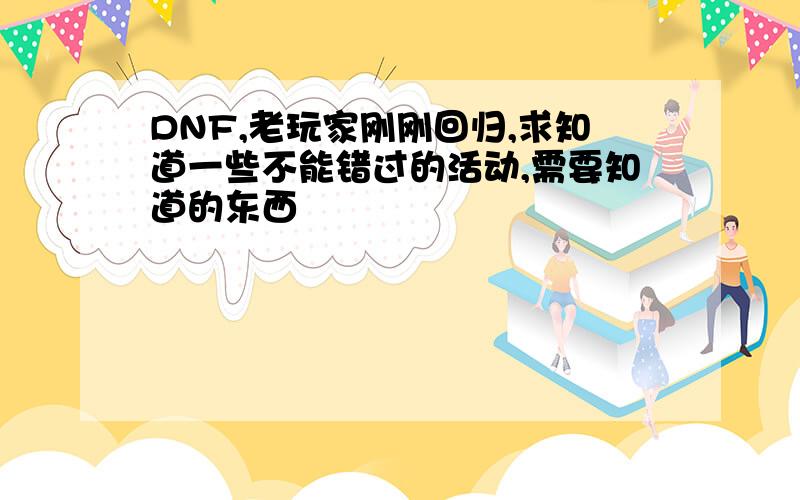 DNF,老玩家刚刚回归,求知道一些不能错过的活动,需要知道的东西